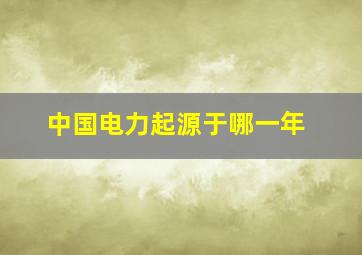 中国电力起源于哪一年